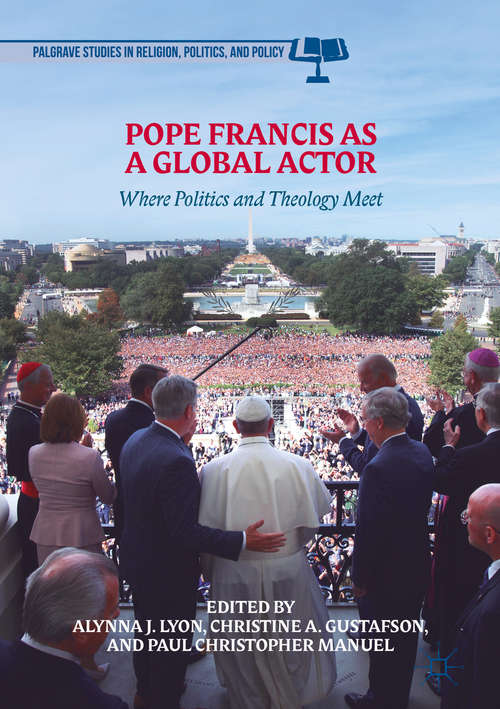 PALGRAVE STUDIES IN RELIGION, POLITICS, AND POLICY

POPE FRANCIS AS A GLOBAL ACTOR

Where Politics and Theology Meet

EDITED BY
ALYNNA J. LYON, CHRISTINE A. GUSTAFSON, AND PAUL CHRISTOPHER MANUEL